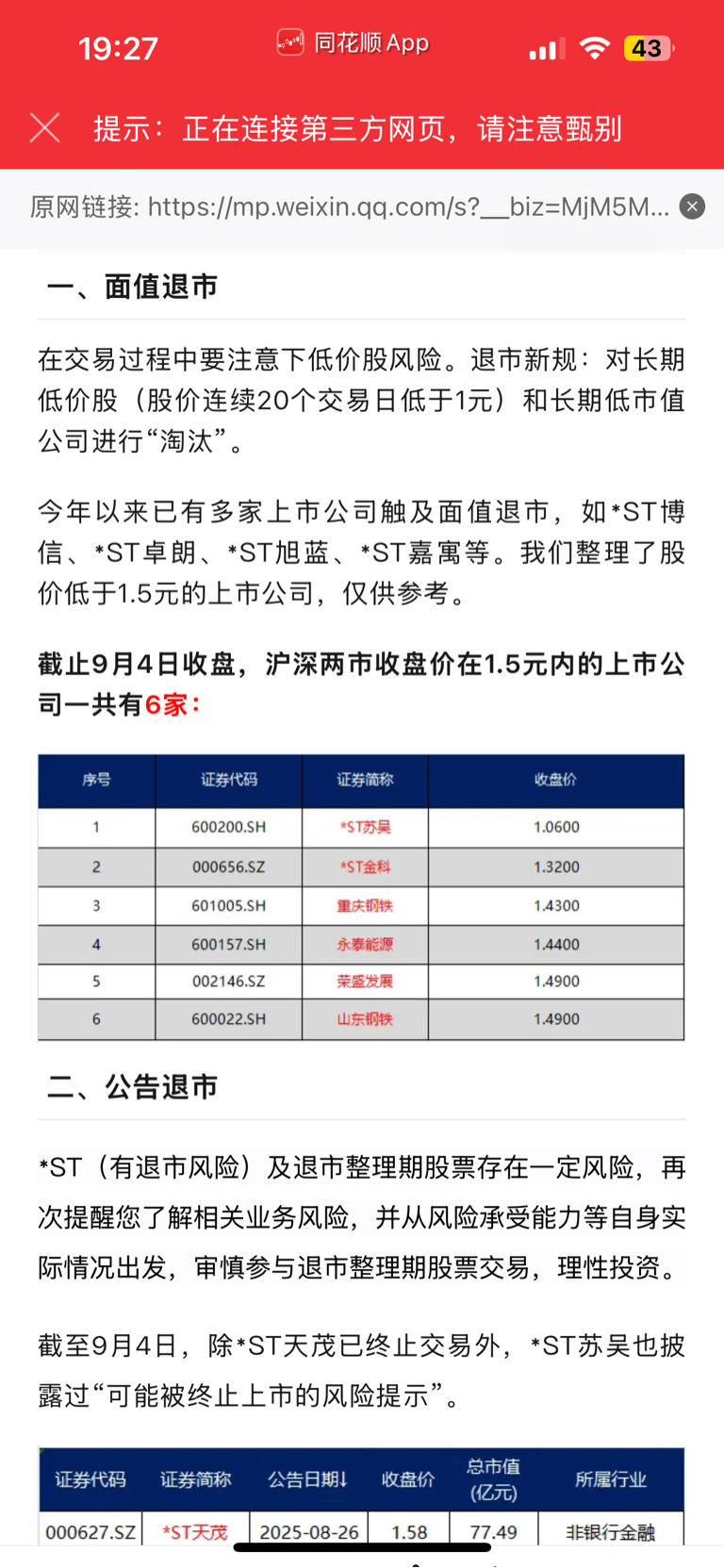 19:27 同花顺 App 43

提示：正在连接第三方网页，请注意甄别

原网链接: https://mp.weixin.qq.com/s?__biz=MjM5M...

一、面值退市

在交易过程中要注意下低价股风险。退市新规：对长期低价股（股价连续20个交易日低于1元）和长期低市值公司进行“淘汰”。

今年以来已有多家上市公司触及面值退市，如*ST博信、*ST卓朗、*ST旭蓝、*ST嘉寓等。我们整理了股价低于1.5元的上市公司，仅供参考。

截止9月4日收盘，沪深两市收盘价在1.5元内的上市公司一共有6家：

| 序号 | 证券代码 | 证券简称 | 收盘价 |
|---|---|---|---|
| 1 | 600200.SH | *ST苏吴 | 1.0600 |
| 2 | 000656.SZ | *ST金科 | 1.3200 |
| 3 | 601005.SH | 重庆钢铁 | 1.4300 |
| 4 | 600157.SH | 永泰能源 | 1.4400 |
| 5 | 002146.SZ | 荣盛发展 | 1.4900 |
| 6 | 600022.SH | 山东钢铁 | 1.4900 |

二、公告退市

*ST（有退市风险）及退市整理期股票存在一定风险，再次提醒您了解相关业务风险，并从风险承受能力等自身实际情况出发，审慎参与退市整理期股票交易，理性投资。

截至9月4日，除*ST天茂已终止交易外，*ST苏吴也披露过“可能被终止上市的风险提示”。

| 证券代码 | 证券简称 | 公告日期↓ | 收盘价 | 总市值(亿元) | 所属行业 |
|---|---|---|---|---|---|
| 000627.SZ | *ST天茂 | 2025-08-26 | 1.58 | 77.49 | 非银行金融 |